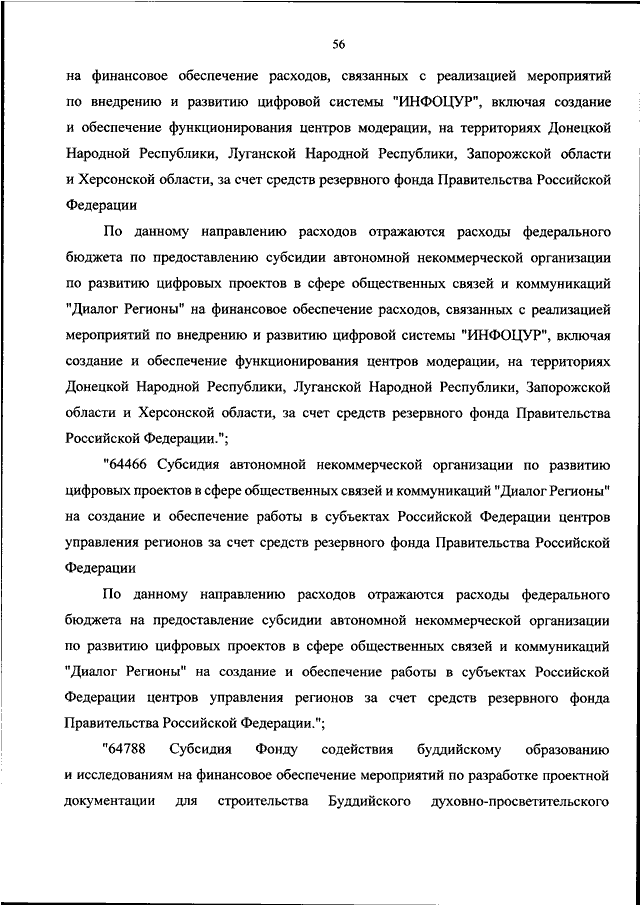 56

на финансовое обеспечение расходов, связанных с реализацией мероприятий по внедрению и развитию цифровой системы "ИНФОЦУР", включая создание и обеспечение функционирования центров модерации, на территориях Донецкой Народной Республики, Луганской Народной Республики, Запорожской области и Херсонской области, за счет средств резервного фонда Правительства Российской Федерации

По данному направлению расходов отражаются расходы федерального бюджета по предоставлению субсидии автономной некоммерческой организации по развитию цифровых проектов в сфере общественных связей и коммуникаций "Диалог Регионы" на финансовое обеспечение расходов, связанных с реализацией мероприятий по внедрению и развитию цифровой системы "ИНФОЦУР", включая создание и обеспечение функционирования центров модерации, на территориях Донецкой Народной Республики, Луганской Народной Республики, Запорожской области и Херсонской области, за счет средств резервного фонда Правительства Российской Федерации.";

"64466 Субсидия автономной некоммерческой организации по развитию цифровых проектов в сфере общественных связей и коммуникаций "Диалог Регионы" на создание и обеспечение работы в субъектах Российской Федерации центров управления регионов за счет средств резервного фонда Правительства Российской Федерации

По данному направлению расходов отражаются расходы федерального бюджета на предоставление субсидии автономной некоммерческой организации по развитию цифровых проектов в сфере общественных связей и коммуникаций "Диалог Регионы" на создание и обеспечение работы в субъектах Российской Федерации центров управления регионов за счет средств резервного фонда Правительства Российской Федерации.";

"64788 Субсидия Фонду содействия буддийскому образованию и исследованиям на финансовое обеспечение мероприятий по разработке проектной документации для строительства Буддийского духовно-просветительского